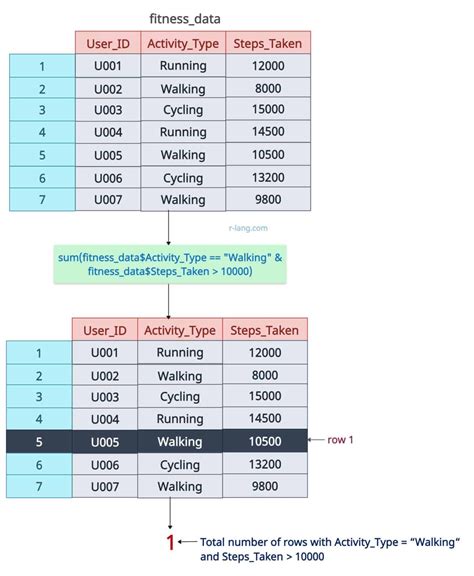 fitness_data

| | User_ID | Activity_Type | Steps_Taken |
|---|---|---|---|
| 1 | U001 | Running | 12000 |
| 2 | U002 | Walking | 8000 |
| 3 | U003 | Cycling | 15000 |
| 4 | U004 | Running | 14500 |
| 5 | U005 | Walking | 10500 |
| 6 | U006 | Cycling | 13200 |
| 7 | U007 | Walking | 9800 |

r-lang.com

sum(fitness_data$Activity_Type == "Walking" & fitness_data$Steps_Taken > 10000)

| | User_ID | Activity_Type | Steps_Taken |
|---|---|---|---|
| 1 | U001 | Running | 12000 |
| 2 | U002 | Walking | 8000 |
| 3 | U003 | Cycling | 15000 |
| 4 | U004 | Running | 14500 |
| 5 | U005 | Walking | 10500 |
| 6 | U006 | Cycling | 13200 |
| 7 | U007 | Walking | 9800 |

row 1

1

Total number of rows with Activity_Type = “Walking” and Steps_Taken > 10000